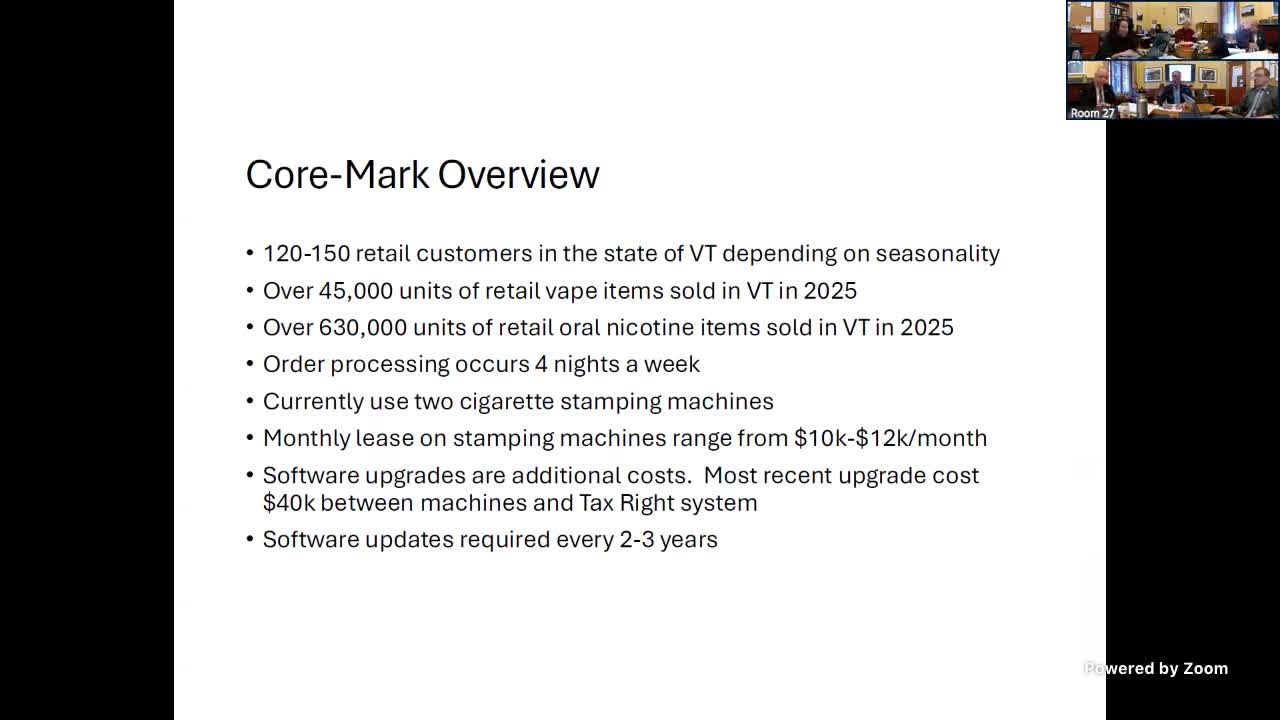 Room 27

Core-Mark Overview

• 120-150 retail customers in the state of VT depending on seasonality
• Over 45,000 units of retail vape items sold in VT in 2025
• Over 630,000 units of retail oral nicotine items sold in VT in 2025
• Order processing occurs 4 nights a week
• Currently use two cigarette stamping machines
• Monthly lease on stamping machines range from \$10k-\$12k/month
• Software upgrades are additional costs. Most recent upgrade cost \$40k between machines and Tax Right system
• Software updates required every 2-3 years

Powered by Zoom